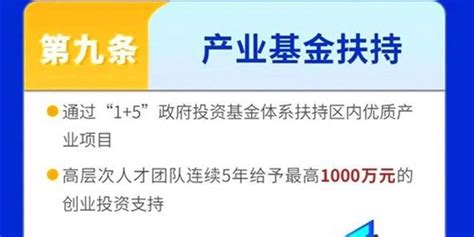 第九条

产业基金扶持

通过“1+5”政府投资基金体系扶持区内优质产业项目

高层次人才团队连续5年给予最高1000万元的创业投资支持